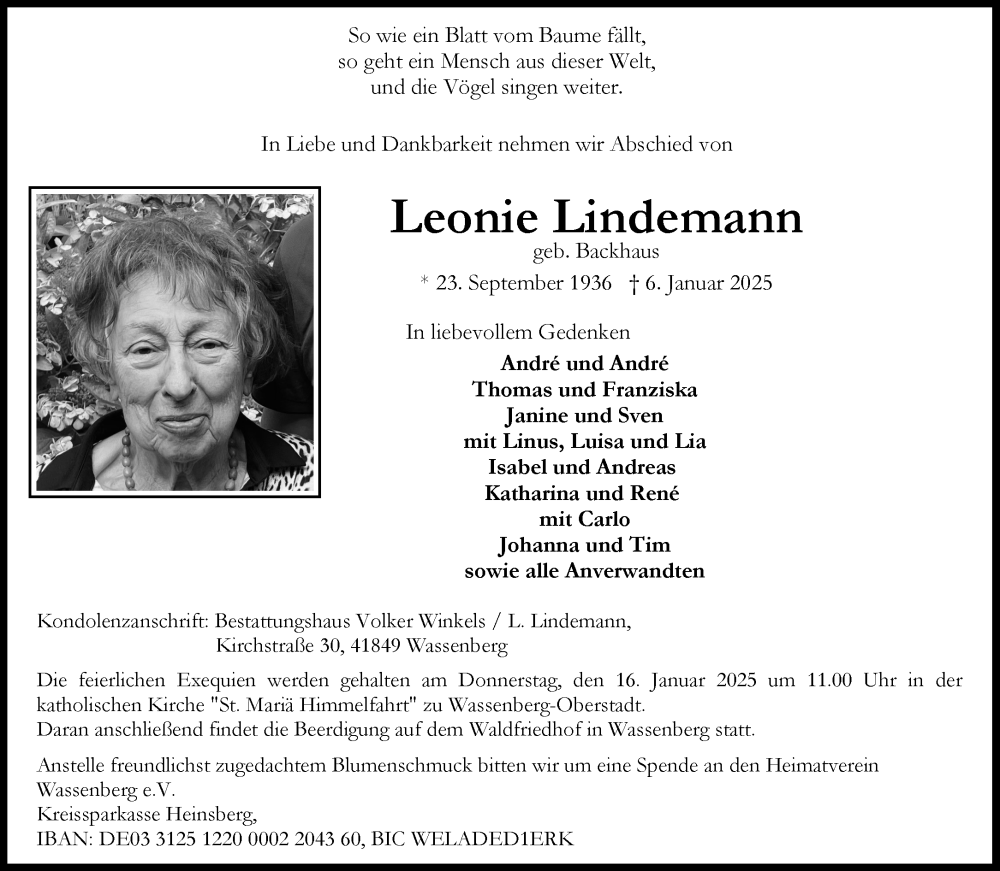 So wie ein Blatt vom Baume fällt,
so geht ein Mensch aus dieser Welt,
und die Vögel singen weiter.

In Liebe und Dankbarkeit nehmen wir Abschied von

Leonie Lindemann
geb. Backhaus
* 23. September 1936 † 6. Januar 2025

In liebevollem Gedenken
André und André
Thomas und Franziska
Janine und Sven
mit Linus, Luisa und Lia
Isabel und Andreas
Katharina und René
mit Carlo
Johanna und Tim
sowie alle Anverwandten

Kondolenzanschrift: Bestattungshaus Volker Winkels / L. Lindemann,
Kirchstraße 30, 41849 Wassenberg

Die feierlichen Exequien werden gehalten am Donnerstag, den 16. Januar 2025 um 11.00 Uhr in der katholischen Kirche "St. Mariä Himmelfahrt" zu Wassenberg-Oberstadt.
Daran anschließend findet die Beerdigung auf dem Waldfriedhof in Wassenberg statt.

Anstelle freundlichst zugedachtem Blumenschmuck bitten wir um eine Spende an den Heimatverein Wassenberg e.V.
Kreissparkasse Heinsberg,
IBAN: DE03 3125 1220 0002 2043 60, BIC WELADED1ERK